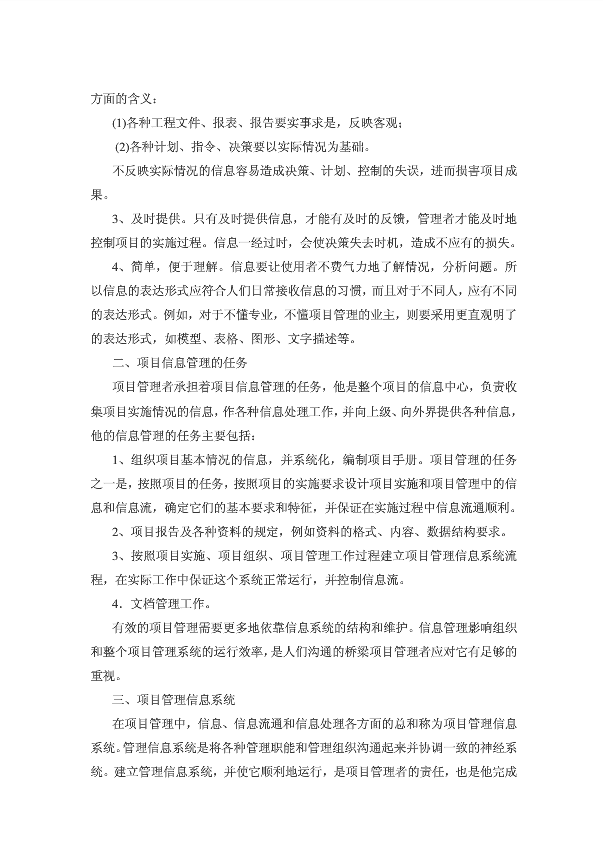 方面的含义：

(1)各种工程文件、报表、报告要实事求是，反映客观；

(2)各种计划、指令、决策要以实际情况为基础。

不反映实际情况的信息容易造成决策、计划、控制的失误，进而损害项目成果。

3、及时提供。只有及时提供信息，才能有及时的反馈，管理者才能及时地控制项目的实施过程。信息一经过时，会使决策失去时机，造成不应有的损失。

4、简单，便于理解。信息要让使用者不费气力地了解情况，分析问题。所以信息的表达形式应符合人们日常接收信息的习惯，而且对于不同人，应有不同的表达形式。例如，对于不懂专业，不懂项目管理的业主，则要采用更直观明了的表达形式，如模型、表格、图形、文字描述等。

二、项目信息管理的任务

项目管理者承担着项目信息管理的任务，他是整个项目的信息中心，负责收集项目实施情况的信息，作各种信息处理工作，并向上级、向外界提供各种信息，他的信息管理的任务主要包括：

1、组织项目基本情况的信息，并系统化，编制项目手册。项目管理的任务之一是，按照项目的任务，按照项目的实施要求设计项目实施和项目管理中的信息和信息流，确定它们的基本要求和特征，并保证在实施过程中信息流通顺利。

2、项目报告及各种资料的规定，例如资料的格式、内容、数据结构要求。

3、按照项目实施、项目组织、项目管理工作过程建立项目管理信息系统流程，在实际工作中保证这个系统正常运行，并控制信息流。

4．文档管理工作。

有效的项目管理需要更多地依靠信息系统的结构和维护。信息管理影响组织和整个项目管理系统的运行效率，是人们沟通的桥梁项目管理者应对它有足够的重视。

三、项目管理信息系统

在项目管理中，信息、信息流通和信息处理各方面的总和称为项目管理信息系统。管理信息系统是将各种管理职能和管理组织沟通起来并协调一致的神经系统。建立管理信息系统，并使它顺利地运行，是项目管理者的责任，也是他完成